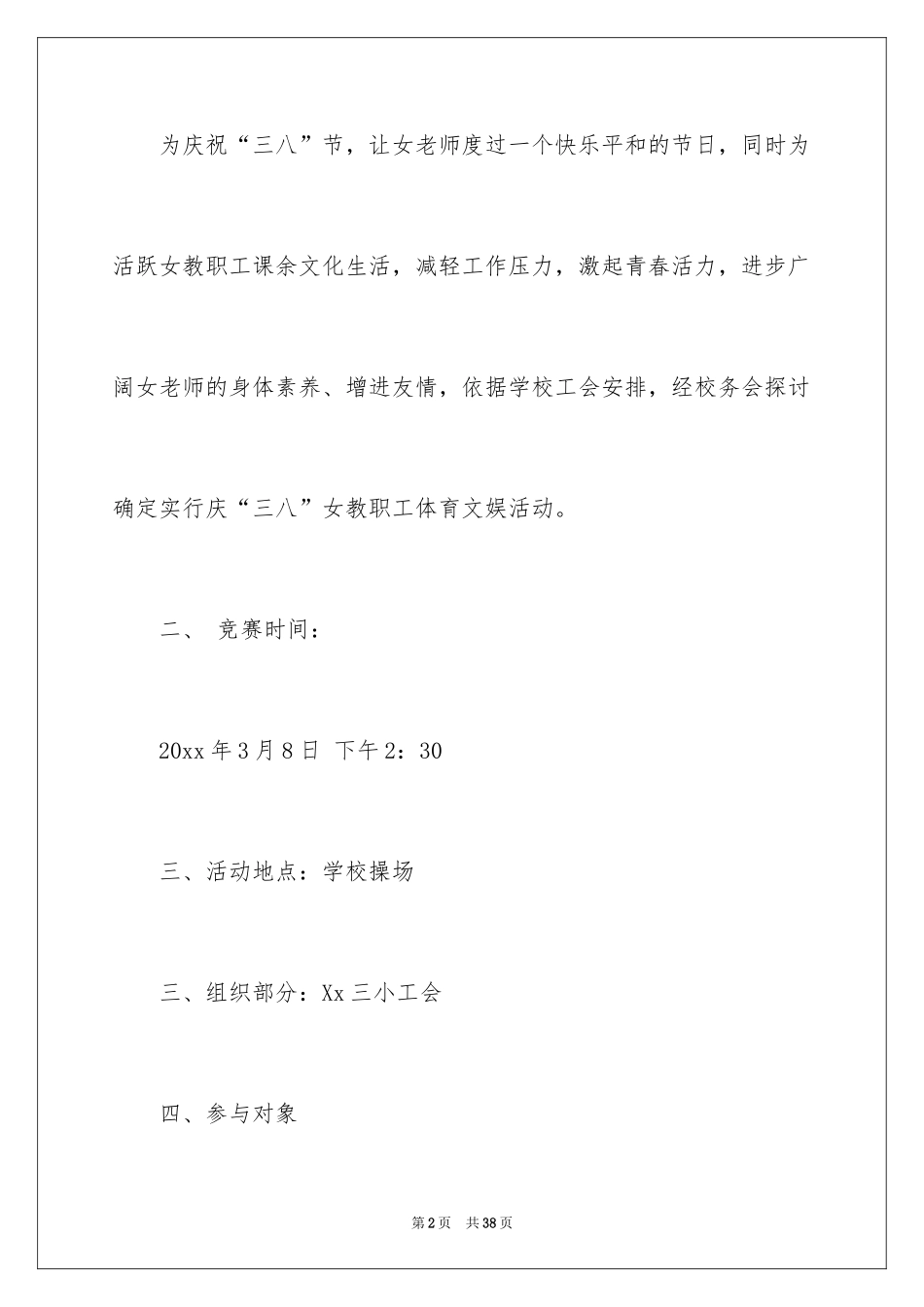 为庆祝“三八”节，让女老师度过一个快乐平和的节日，同时为活跃女教职工课余文化生活，减轻工作压力，激起青春活力，进步广阔女老师的身体素养、增进友情，依据学校工会安排，经校务会探讨确定实行庆“三八”女教职工体育文娱活动。

二、 竞赛时间：

20xx 年 3 月 8 日 下午 2：30

三、活动地点：学校操场

三、组织部分：Xx 三小工会

四、参与对象

第 2 页 共 38 页